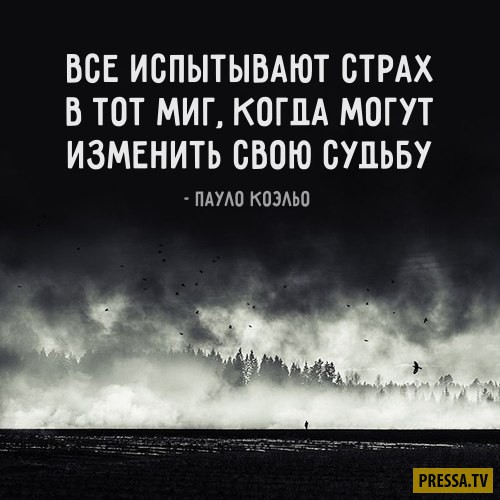 ВСЕ ИСПЫТЫВАЮТ СТРАХ В ТОТ МИГ, КОГДА МОГУТ ИЗМЕНИТЬ СВОЮ СУДЬБУ

- ПАУЛО КОЭЛЬО

PRESSA.TV